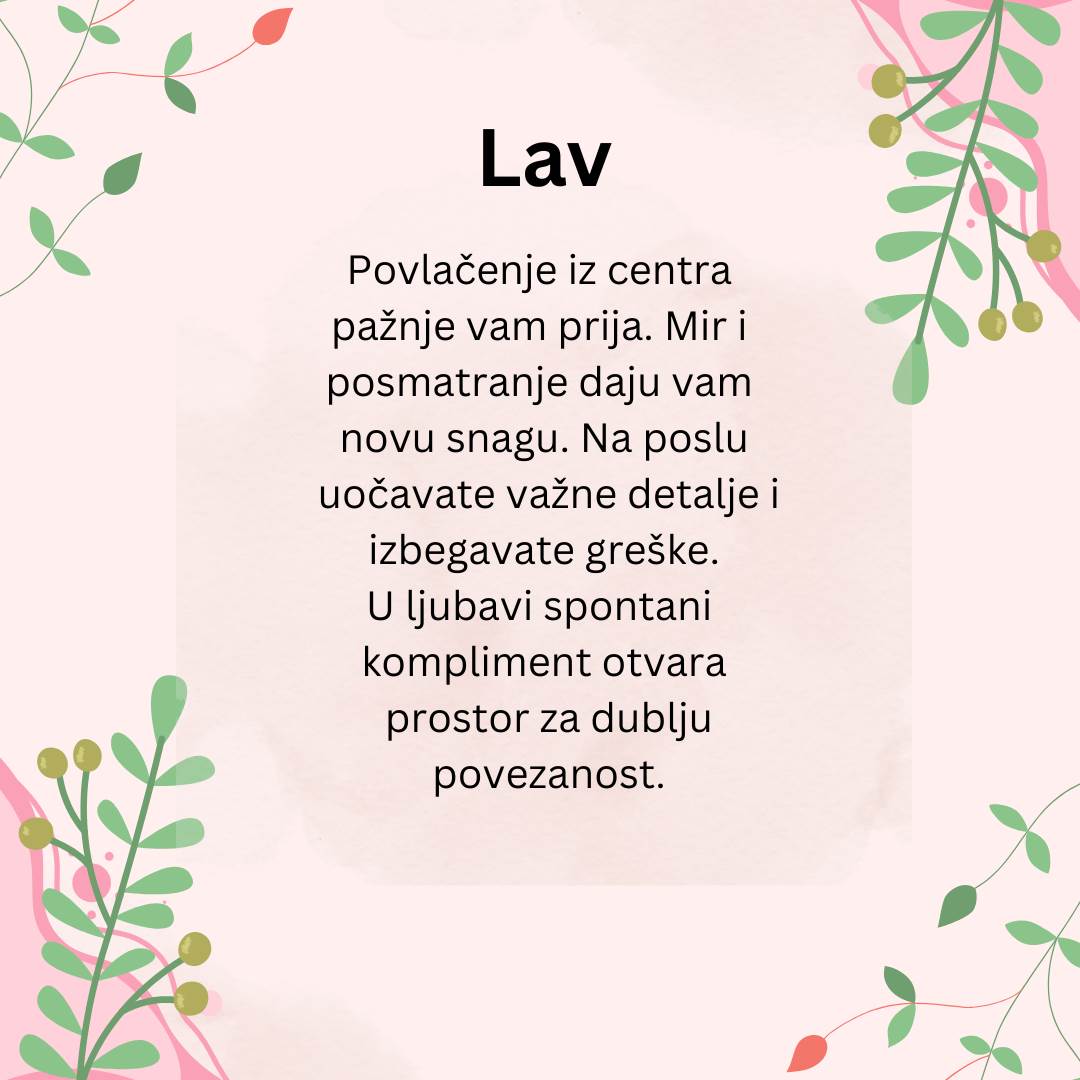 Lav

Povlačenje iz centra pažnje vam prija. Mir i posmatranje daju vam novu snagu. Na poslu uočavate važne detalje i izbegavate greške.
U ljubavi spontani kompliment otvara prostor za dublju povezanost.